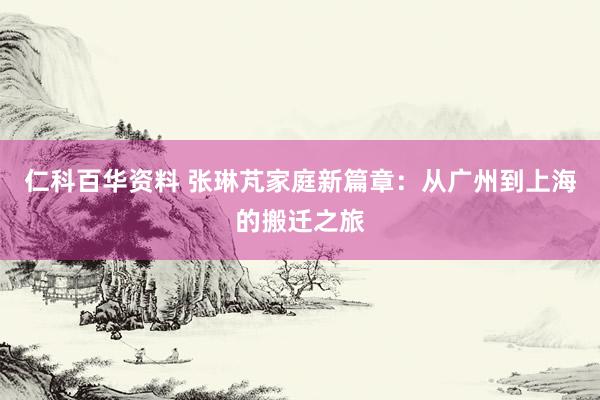 仁科百华资料 张琳芃家庭新篇章：从广州到上海的搬迁之旅